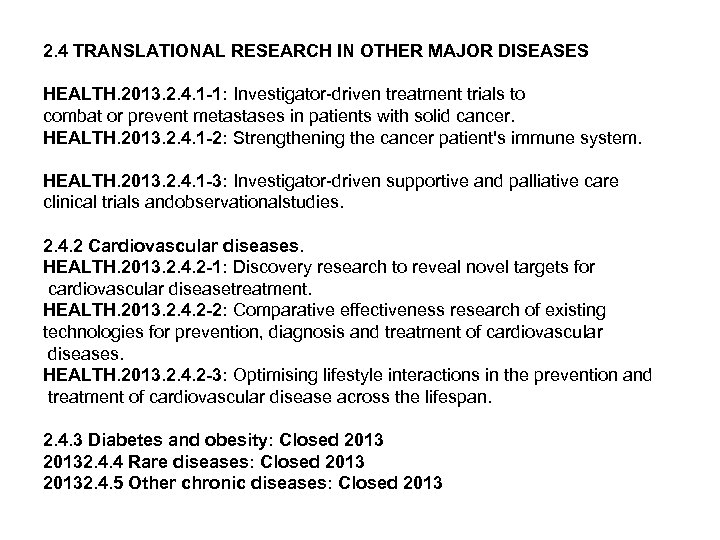 2.4 TRANSLATIONAL RESEARCH IN OTHER MAJOR DISEASES

HEALTH.2013.2.4.1-1: Investigator-driven treatment trials to combat or prevent metastases in patients with solid cancer.
HEALTH.2013.2.4.1-2: Strengthening the cancer patient's immune system.

HEALTH.2013.2.4.1-3: Investigator-driven supportive and palliative care clinical trials andobservationalstudies.

2.4.2 Cardiovascular diseases.
HEALTH.2013.2.4.2-1: Discovery research to reveal novel targets for cardiovascular diseasetreatment.
HEALTH.2013.2.4.2-2: Comparative effectiveness research of existing technologies for prevention, diagnosis and treatment of cardiovascular diseases.
HEALTH.2013.2.4.2-3: Optimising lifestyle interactions in the prevention and treatment of cardiovascular disease across the lifespan.

2.4.3 Diabetes and obesity: Closed 2013
20132.4.4 Rare diseases: Closed 2013
20132.4.5 Other chronic diseases: Closed 2013